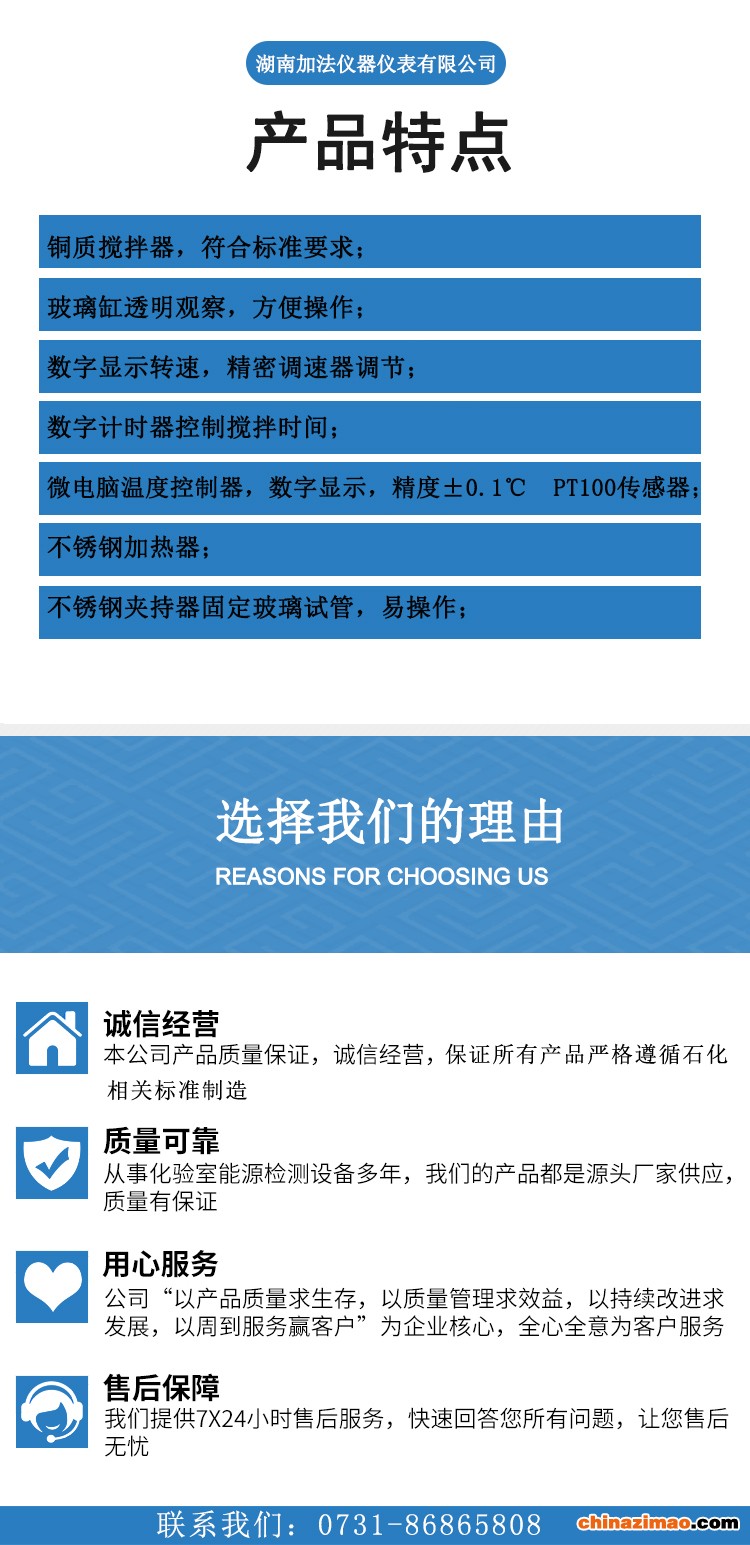 湖南加法仪器仪表有限公司

产品特点

铜质搅拌器，符合标准要求；

玻璃缸透明观察，方便操作；

数字显示转速，精密调速器调节；

数字计时器控制搅拌时间；

微电脑温度控制器，数字显示，精度±0.1℃ PT100传感器；

不锈钢加热器；

不锈钢夹持器固定玻璃试管，易操作；

选择我们的理由

REASONS FOR CHOOSING US

诚信经营

本公司产品质量保证，诚信经营，保证所有产品严格遵循石化相关标准制造

质量可靠

从事化验室能源检测设备多年，我们的产品都是源头厂家供应，质量有保证

用心服务

公司“以产品质量求生存，以质量管理求效益，以持续改进求发展，以周到服务赢客户”为企业核心，全心全意为客户服务

售后保障

我们提供7X24小时售后服务，快速回答您所有问题，让您售后无忧

联系我们：0731-86865808

chinazimao.com